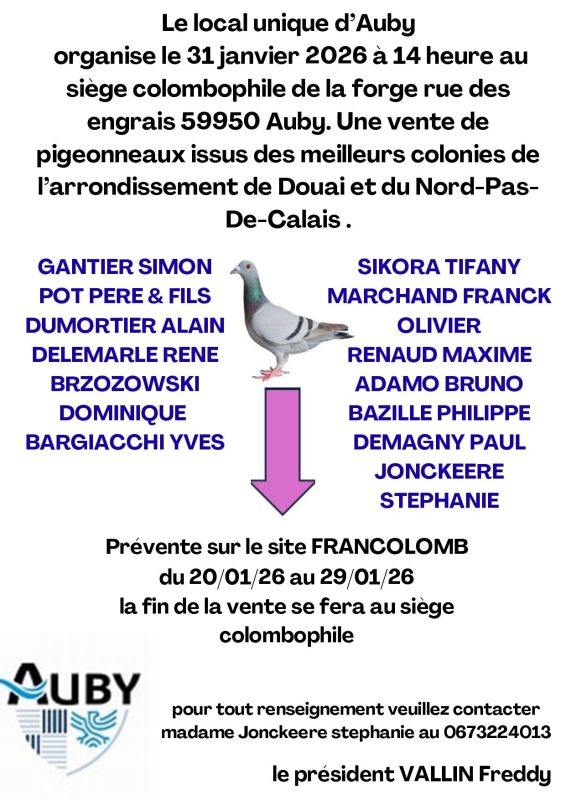 Le local unique d'Auby organise le 31 janvier 2026 à 14 heure au siège colombophile de la forge rue des engrais 59950 Auby. Une vente de pigeonneaux issus des meilleurs colonies de l'arrondissement de Douai et du Nord-Pas-De-Calais .

GANTIER SIMON
POT PERE & FILS
DUMORTIER ALAIN
DELEMARLE RENE
BRZOZOWSKI
DOMINIQUE
BARGIACCHI YVES

SIKORA TIFANY
MARCHAND FRANCK
OLIVIER
RENAUD MAXIME
ADAMO BRUNO
BAZILLE PHILIPPE
DEMAGNY PAUL
JONCKEERE
STEPHANIE

Prévente sur le site FRANCOLOMB
du 20/01/26 au 29/01/26
la fin de la vente se fera au siège colombophile

AUBY

pour tout renseignement veuillez contacter madame Jonckeere stephanie au 0673224013

le président VALLIN Freddy